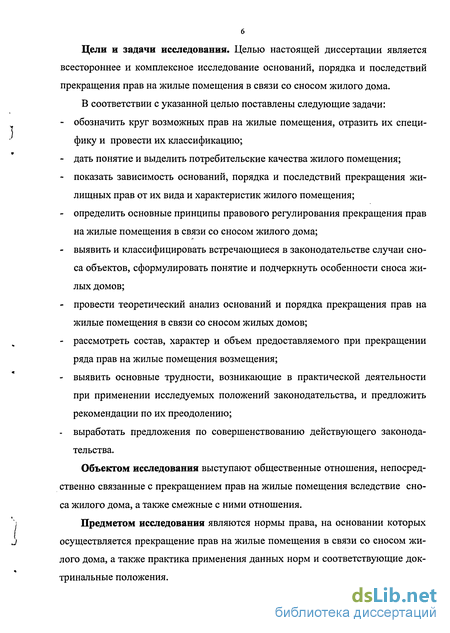 6

**Цели и задачи исследования.** Целью настоящей диссертации является всестороннее и комплексное исследование оснований, порядка и последствий прекращения прав на жилые помещения в связи со сносом жилого дома.

В соответствии с указанной целью поставлены следующие задачи:

- обозначить круг возможных прав на жилые помещения, отразить их специфику и провести их классификацию;
- дать понятие и выделить потребительские качества жилого помещения;
- показать зависимость оснований, порядка и последствий прекращения жилищных прав от их вида и характеристик жилого помещения;
- определить основные принципы правового регулирования прекращения прав на жилые помещения в связи со сносом жилого дома;
- выявить и классифицировать встречающиеся в законодательстве случаи сноса объектов, сформулировать понятие и подчеркнуть особенности сноса жилых домов;
- провести теоретический анализ оснований и порядка прекращения прав на жилые помещения в связи со сносом жилых домов;
- рассмотреть состав, характер и объем предоставляемого при прекращении ряда прав на жилые помещения возмещения;
- выявить основные трудности, возникающие в практической деятельности при применении исследуемых положений законодательства, и предложить рекомендации по их преодолению;
- выработать предложения по совершенствованию действующего законодательства.

**Объектом исследования** выступают общественные отношения, непосредственно связанные с прекращением прав на жилые помещения вследствие сноса жилого дома, а также смежные с ними отношения.

**Предметом исследования** являются нормы права, на основании которых осуществляется прекращение прав на жилые помещения в связи со сносом жилого дома, а также практика применения данных норм и соответствующие доктринальные положения.

dsLib.net
библиотека диссертаций